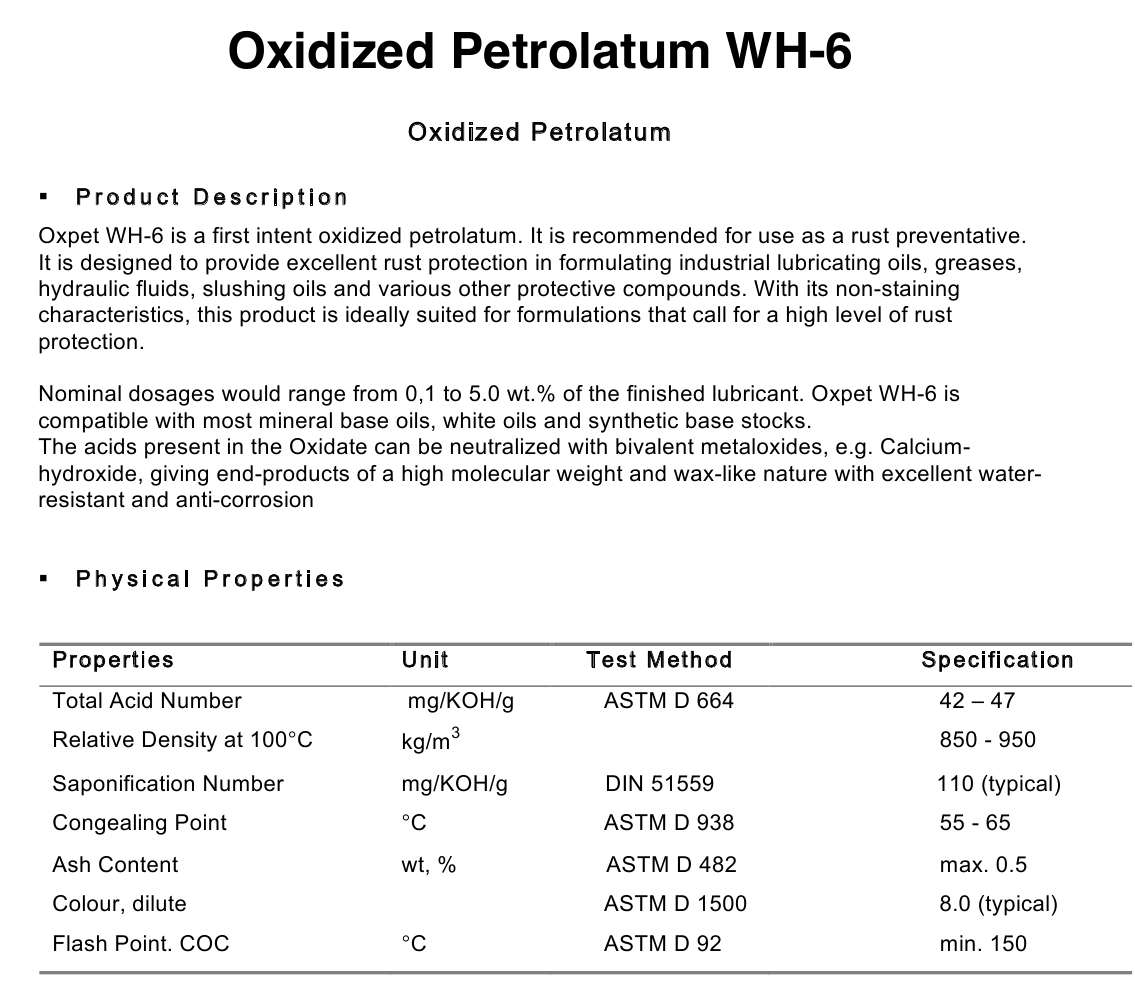 Oxidized Petrolatum WH-6

Oxidized Petrolatum

▪ Product Description

Oxpet WH-6 is a first intent oxidized petrolatum. It is recommended for use as a rust preventative. It is designed to provide excellent rust protection in formulating industrial lubricating oils, greases, hydraulic fluids, slushing oils and various other protective compounds. With its non-staining characteristics, this product is ideally suited for formulations that call for a high level of rust protection.

Nominal dosages would range from 0,1 to 5.0 wt.% of the finished lubricant. Oxpet WH-6 is compatible with most mineral base oils, white oils and synthetic base stocks.
The acids present in the Oxidate can be neutralized with bivalent metaloxides, e.g. Calcium-hydroxide, giving end-products of a high molecular weight and wax-like nature with excellent water-resistant and anti-corrosion

▪ Physical Properties

| Properties | Unit | Test Method | Specification |
|---|---|---|---|
| Total Acid Number | mg/KOH/g | ASTM D 664 | 42 – 47 |
| Relative Density at 100°C | kg/m$^3$ | | 850 - 950 |
| Saponification Number | mg/KOH/g | DIN 51559 | 110 (typical) |
| Congealing Point | °C | ASTM D 938 | 55 - 65 |
| Ash Content | wt, % | ASTM D 482 | max. 0.5 |
| Colour, dilute | | ASTM D 1500 | 8.0 (typical) |
| Flash Point. COC | °C | ASTM D 92 | min. 150 |